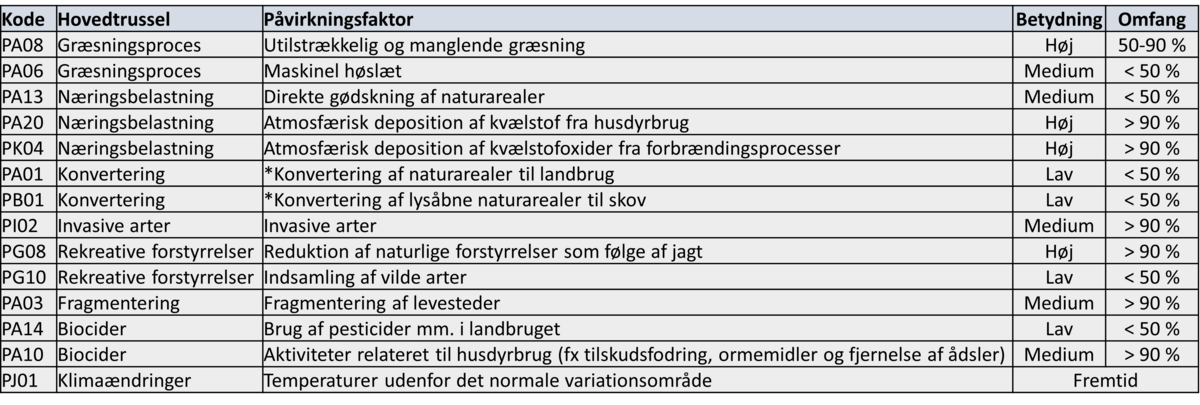 | Kode | Hovedtrussel | Påvirkningsfaktor | Betydning | Omfang |
|---|---|---|---|---|
| PA08 | Græsningsproces | Utilstrækkelig og manglende græsning | Høj | 50-90 % |
| PA06 | Græsningsproces | Maskinel høslæt | Medium | < 50 % |
| PA13 | Næringsbelastning | Direkte gødskning af naturarealer | Medium | < 50 % |
| PA20 | Næringsbelastning | Atmosfærisk deposition af kvælstof fra husdyrbrug | Høj | > 90 % |
| PK04 | Næringsbelastning | Atmosfærisk deposition af kvælstofoxider fra forbrændingsprocesser | Høj | > 90 % |
| PA01 | Konvertering | *Konvertering af naturarealer til landbrug | Lav | < 50 % |
| PB01 | Konvertering | *Konvertering af lysåbne naturarealer til skov | Lav | < 50 % |
| PI02 | Invasive arter | Invasive arter | Medium | > 90 % |
| PG08 | Rekreative forstyrrelser | Reduktion af naturlige forstyrrelser som følge af jagt | Høj | > 90 % |
| PG10 | Rekreative forstyrrelser | Indsamling af vilde arter | Lav | < 50 % |
| PA03 | Fragmentering | Fragmentering af levesteder | Medium | > 90 % |
| PA14 | Biocider | Brug af pesticider mm. i landbruget | Lav | < 50 % |
| PA10 | Biocider | Aktiviteter relateret til husdyrbrug (fx tilskudsfodring, ormemidler og fjernelse af ådsler) | Medium | > 90 % |
| PJ01 | Klimaændringer | Temperaturer udenfor det normale variationsområde | Fremtid | |